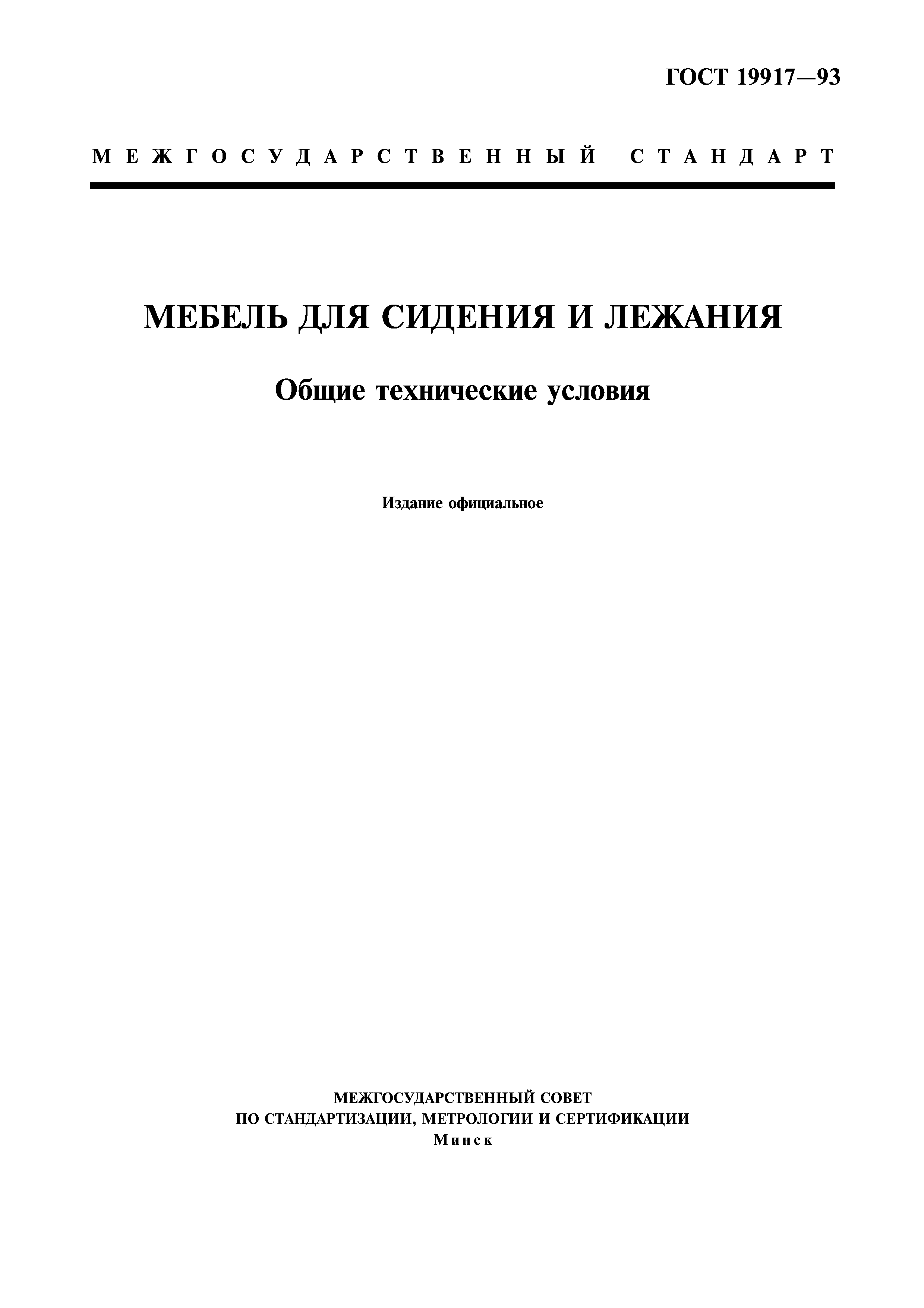 ГОСТ 19917—93

МЕЖГОСУДАРСТВЕННЫЙ СТАНДАРТ

МЕБЕЛЬ ДЛЯ СИДЕНИЯ И ЛЕЖАНИЯ

Общие технические условия

Издание официальное

МЕЖГОСУДАРСТВЕННЫЙ СОВЕТ
ПО СТАНДАРТИЗАЦИИ, МЕТРОЛОГИИ И СЕРТИФИКАЦИИ
Минск